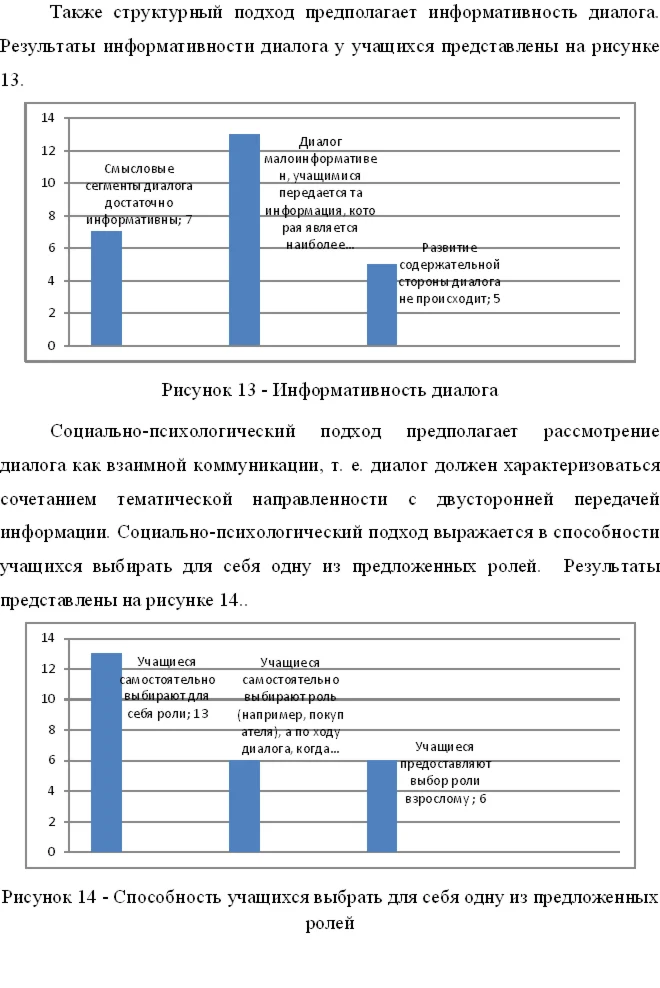 Также структурный подход предполагает информативность диалога. Результаты информативности диалога у учащихся представлены на рисунке 13.

14
12
10
8
6
4
2
0

Смысловые сегменты диалога достаточно информативны; 7

Диалог малоинформативен, учащимися передается та информация, которая является наиболее...

Развитие содержательной стороны диалога не происходит; 5

Рисунок 13 - Информативность диалога

Социально-психологический подход предполагает рассмотрение диалога как взаимной коммуникации, т. е. диалог должен характеризоваться сочетанием тематической направленности с двусторонней передачей информации. Социально-психологический подход выражается в способности учащихся выбирать для себя одну из предложенных ролей. Результаты представлены на рисунке 14..

14
12
10
8
6
4
2
0

Учащиеся самостоятельно выбирают для себя роли; 13

Учащиеся самостоятельно выбирают роль (например, покупателя), а по ходу диалога, когда...

Учащиеся предоставляют выбор роли взрослому ; 6

Рисунок 14 - Способность учащихся выбрать для себя одну из предложенных ролей